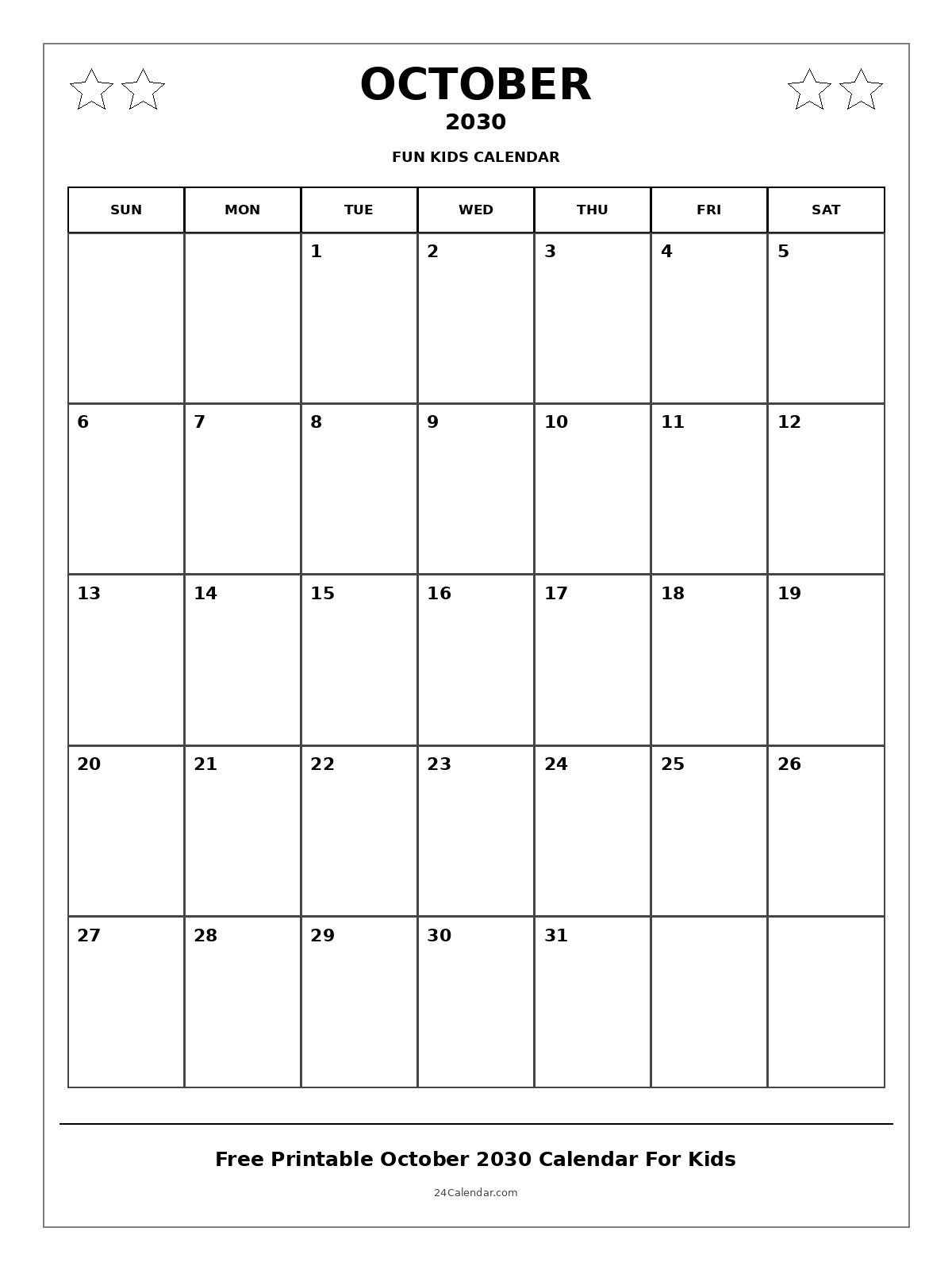 OCTOBER
2030
FUN KIDS CALENDAR

| SUN | MON | TUE | WED | THU | FRI | SAT |
|---|---|---|---|---|---|---|
| | | 1 | 2 | 3 | 4 | 5 |
| 6 | 7 | 8 | 9 | 10 | 11 | 12 |
| 13 | 14 | 15 | 16 | 17 | 18 | 19 |
| 20 | 21 | 22 | 23 | 24 | 25 | 26 |
| 27 | 28 | 29 | 30 | 31 | | |

Free Printable October 2030 Calendar For Kids
24Calendar.com